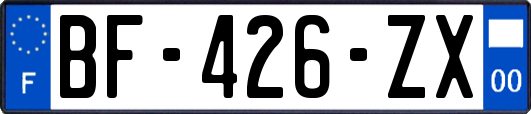 F
BF-426-ZX
00